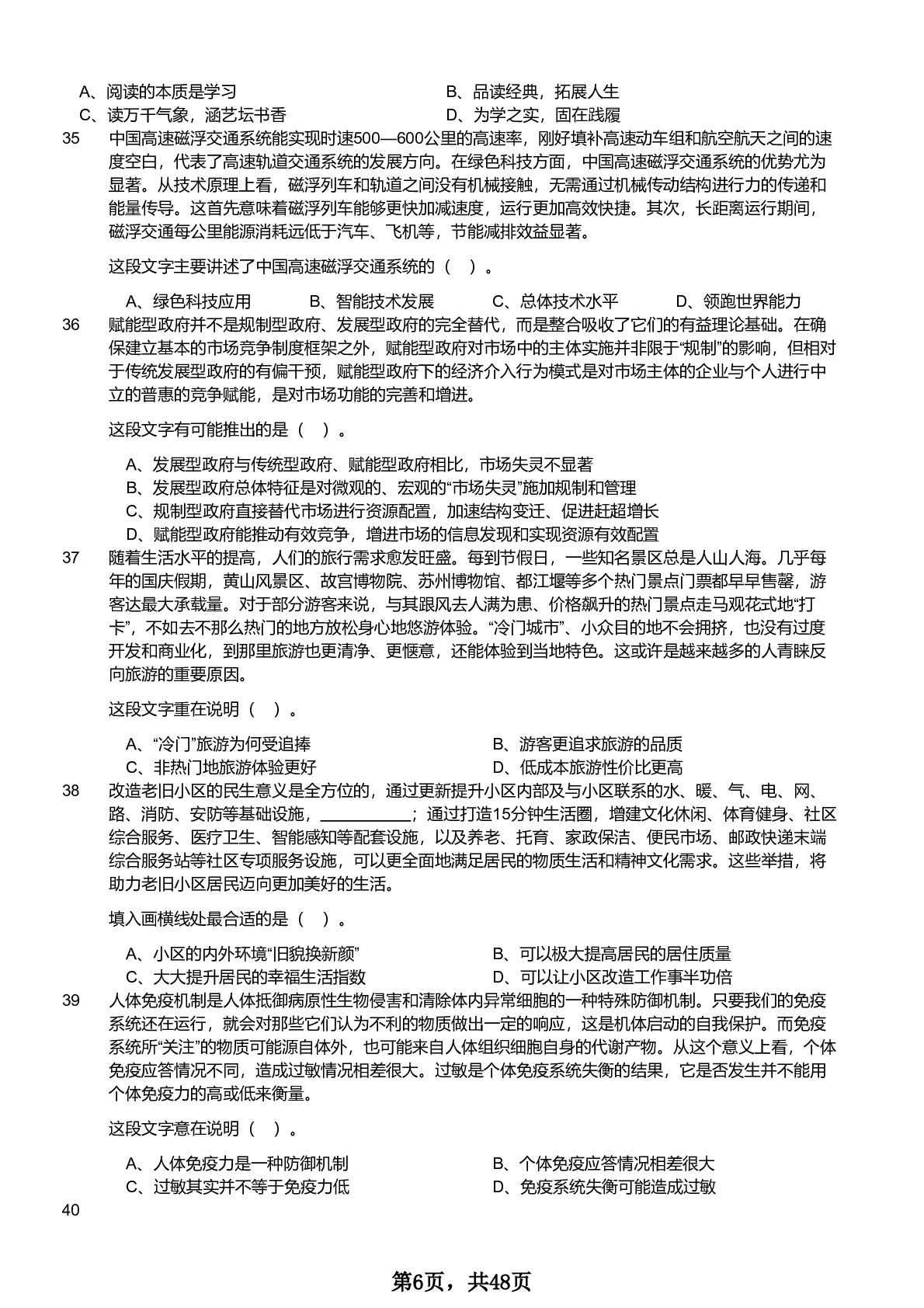 A、阅读的本质是学习
B、品读经典，拓展人生
C、读万千气象，涵艺坛书香
D、为学之实，固在践履

35　中国高速磁浮交通系统能实现时速500—600公里的高速率，刚好填补高速动车组和航空航天之间的速度空白，代表了高速轨道交通系统的发展方向。在绿色科技方面，中国高速磁浮交通系统的优势尤为显著。从技术原理上看，磁浮列车和轨道之间没有机械接触，无需通过机械传动结构进行力的传递和能量传导。这首先意味着磁浮列车能够更快加减速度，运行更加高效快捷。其次，长距离运行期间，磁浮交通每公里能源消耗远低于汽车、飞机等，节能减排效益显著。

这段文字主要讲述了中国高速磁浮交通系统的（　）。

A、绿色科技应用
B、智能技术发展
C、总体技术水平
D、领跑世界能力

36　赋能型政府并不是规制型政府、发展型政府的完全替代，而是整合吸收了它们的有益理论基础。在确保建立基本的市场竞争制度框架之外，赋能型政府对市场中的主体实施并非限于“规制”的影响，但相对于传统发展型政府的有偏干预，赋能型政府下的经济介入行为模式是对市场主体的企业与个人进行中立的普惠的竞争赋能，是对市场功能的完善和增进。

这段文字有可能推出的是（　）。

A、发展型政府与传统型政府、赋能型政府相比，市场失灵不显著
B、发展型政府总体特征是对微观的、宏观的“市场失灵”施加规制和管理
C、规制型政府直接替代市场进行资源配置，加速结构变迁、促进赶超增长
D、赋能型政府能推动有效竞争，增进市场的信息发现和实现资源有效配置

37　随着生活水平的提高，人们的旅行需求愈发旺盛。每到节假日，一些知名景区总是人山人海。几乎每年的国庆假期，黄山风景区、故宫博物院、苏州博物馆、都江堰等多个热门景点门票都早早售罄，游客达最大承载量。对于部分游客来说，与其跟风去人满为患、价格飙升的热门景点走马观花式地“打卡”，不如去不那么热门的地方放松身心地悠游体验。“冷门城市”、小众目的地不会拥挤，也没有过度开发和商业化，到那里旅游也更清净、更惬意，还能体验到当地特色。这或许是越来越多的人青睐反向旅游的重要原因。

这段文字重在说明（　）。

A、“冷门”旅游为何受追捧
B、游客更追求旅游的品质
C、非热门地旅游体验更好
D、低成本旅游性价比更高

38　改造老旧小区的民生意义是全方位的，通过更新提升小区内部及与小区联系的水、暖、气、电、网、路、消防、安防等基础设施，__________；通过打造15分钟生活圈，增建文化休闲、体育健身、社区综合服务、医疗卫生、智能感知等配套设施，以及养老、托育、家政保洁、便民市场、邮政快递末端综合服务站等社区专项服务设施，可以更全面地满足居民的物质生活和精神文化需求。这些举措，将助力老旧小区居民迈向更加美好的生活。

填入画横线处最合适的是（　）。

A、小区的内外环境“旧貌换新颜”
B、可以极大提高居民的居住质量
C、大大提升居民的幸福生活指数
D、可以让小区改造工作事半功倍

39　人体免疫机制是人体抵御病原性生物侵害和清除体内异常细胞的一种特殊防御机制。只要我们的免疫系统还在运行，就会对那些它们认为不利的物质做出一定的响应，这是机体启动的自我保护。而免疫系统所“关注”的物质可能源自体外，也可能来自人体组织细胞自身的代谢产物。从这个意义上看，个体免疫应答情况不同，造成过敏情况相差很大。过敏是个体免疫系统失衡的结果，它是否发生并不能用个体免疫力的高或低来衡量。

这段文字意在说明（　）。

A、人体免疫力是一种防御机制
B、个体免疫应答情况相差很大
C、过敏其实并不等于免疫力低
D、免疫系统失衡可能造成过敏

40

第6页，共48页